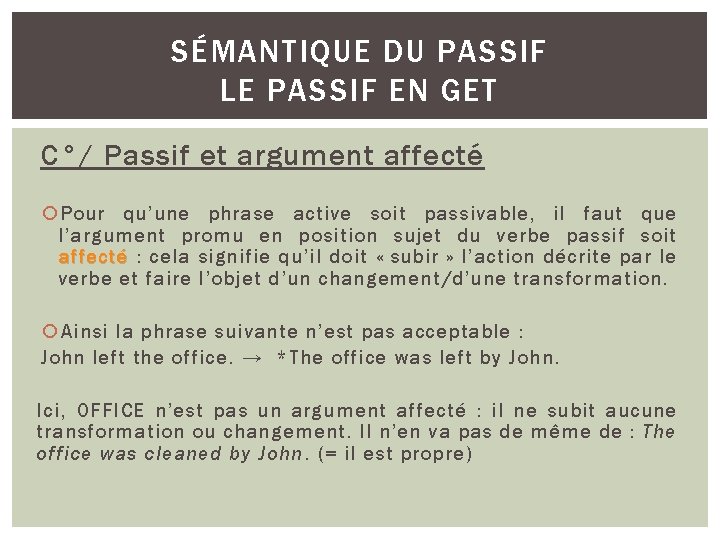 SÉMANTIQUE DU PASSIF
LE PASSIF EN GET

C°/ Passif et argument affecté

Pour qu'une phrase active soit passivable, il faut que l'argument promu en position sujet du verbe passif soit affecté : cela signifie qu'il doit « subir » l'action décrite par le verbe et faire l'objet d'un changement/d'une transformation.

Ainsi la phrase suivante n'est pas acceptable :
John left the office. → *The office was left by John.

Ici, OFFICE n'est pas un argument affecté : il ne subit aucune transformation ou changement. Il n'en va pas de même de : The office was cleaned by John. (= il est propre)